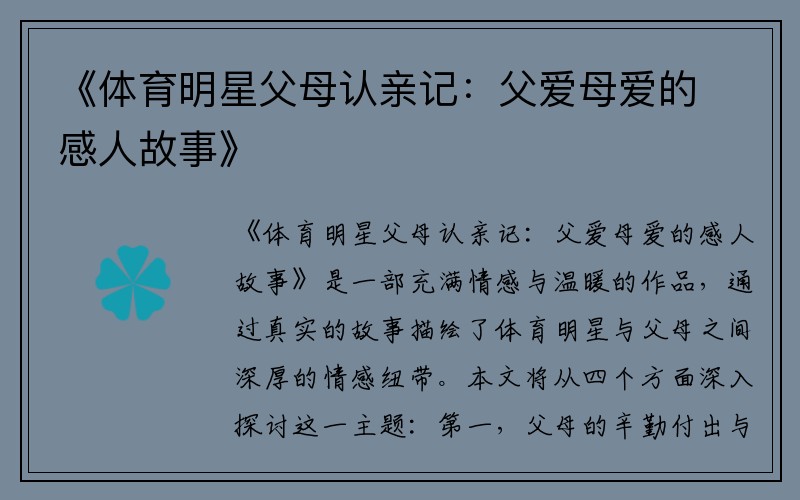 《体育明星父母认亲记：父爱母爱的感人故事》

《体育明星父母认亲记：父爱母爱的感人故事》是一部充满情感与温暖的作品，通过真实的故事描绘了体育明星与父母之间深厚的情感纽带。本文将从四个方面深入探讨这一主题：第一，父母的辛勤付出与